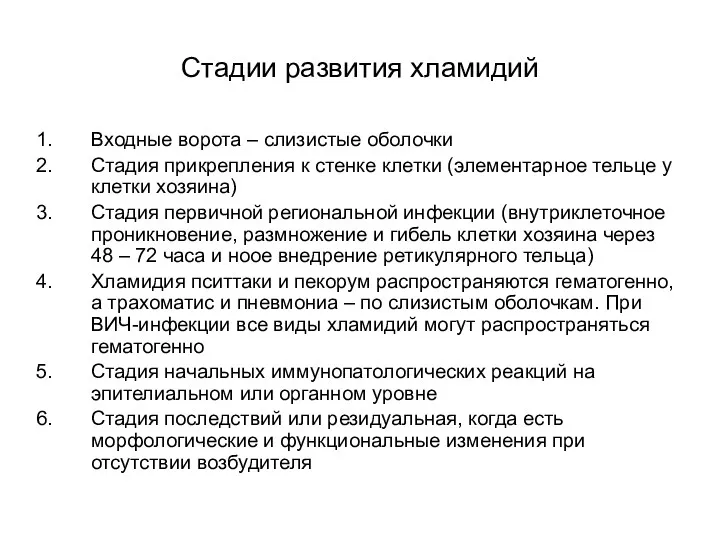 Стадии развития хламидий

1. Входные ворота – слизистые оболочки
2. Стадия прикрепления к стенке клетки (элементарное тельце у клетки хозяина)
3. Стадия первичной региональной инфекции (внутриклеточное проникновение, размножение и гибель клетки хозяина через 48 – 72 часа и ноое внедрение ретикулярного тельца)
4. Хламидия пситтаки и пекорум распространяются гематогенно, а трахоматис и пневмониа – по слизистым оболочкам. При ВИЧ-инфекции все виды хламидий могут распространяться гематогенно
5. Стадия начальных иммунопатологических реакций на эпителиальном или органном уровне
6. Стадия последствий или резидуальная, когда есть морфологические и функциональные изменения при отсутствии возбудителя